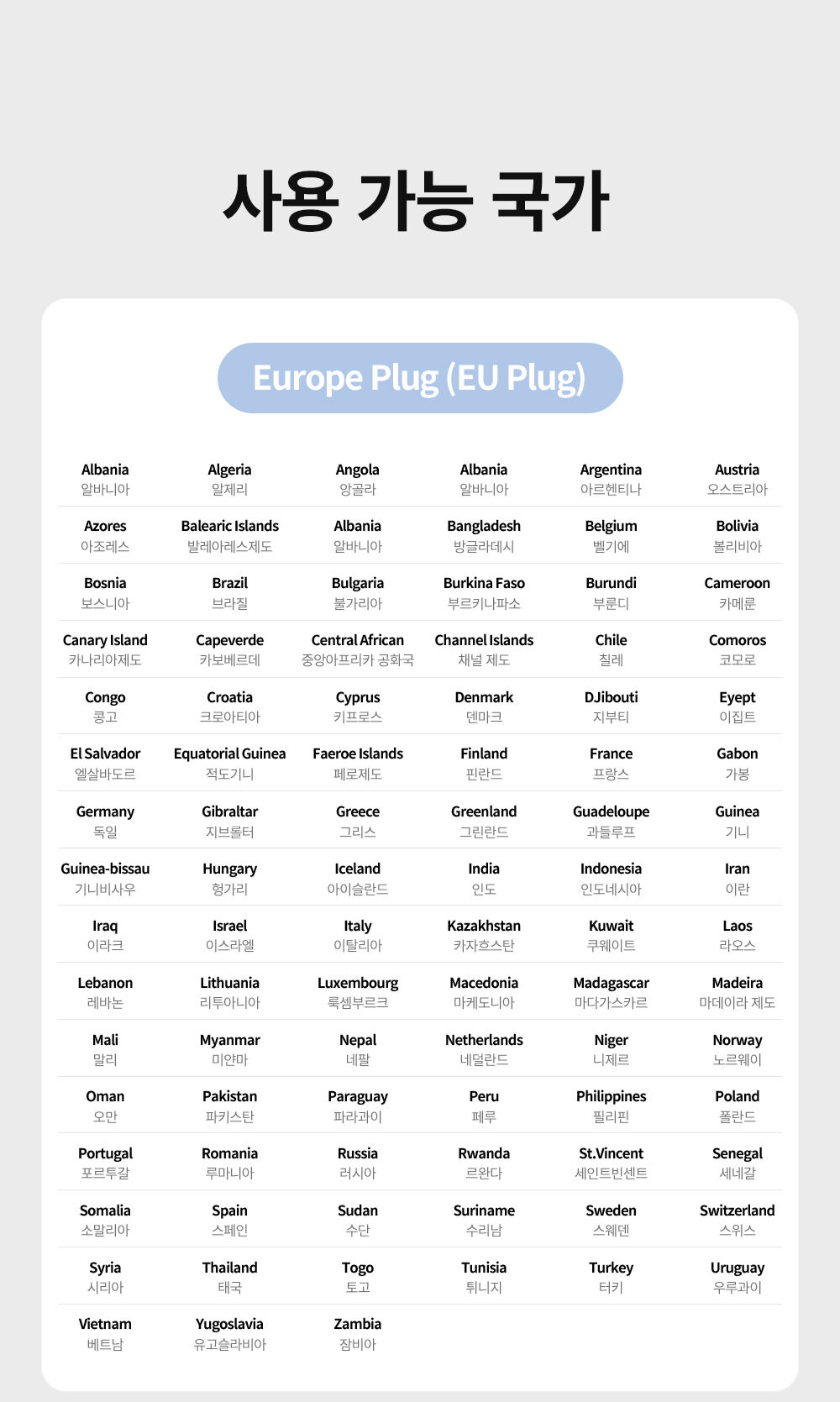 사용 가능 국가

Europe Plug (EU Plug)

| | | | | | |
|---|---|---|---|---|---|
| Albania 알바니아 | Algeria 알제리 | Angola 앙골라 | Albania 알바니아 | Argentina 아르헨티나 | Austria 오스트리아 |
| Azores 아조레스 | Balearic Islands 발레아레스제도 | Albania 알바니아 | Bangladesh 방글라데시 | Belgium 벨기에 | Bolivia 볼리비아 |
| Bosnia 보스니아 | Brazil 브라질 | Bulgaria 불가리아 | Burkina Faso 부르키나파소 | Burundi 부룬디 | Cameroon 카메룬 |
| Canary Island 카나리아제도 | Capeverde 카보베르데 | Central African 중앙아프리카 공화국 | Channel Islands 채널 제도 | Chile 칠레 | Comoros 코모로 |
| Congo 콩고 | Croatia 크로아티아 | Cyprus 키프로스 | Denmark 덴마크 | DJibouti 지부티 | Eyept 이집트 |
| El Salvador 엘살바도르 | Equatorial Guinea 적도기니 | Faeroe Islands 페로제도 | Finland 핀란드 | France 프랑스 | Gabon 가봉 |
| Germany 독일 | Gibraltar 지브롤터 | Greece 그리스 | Greenland 그린란드 | Guadeloupe 과들루프 | Guinea 기니 |
| Guinea-bissau 기니비사우 | Hungary 헝가리 | Iceland 아이슬란드 | India 인도 | Indonesia 인도네시아 | Iran 이란 |
| Iraq 이라크 | Israel 이스라엘 | Italy 이탈리아 | Kazakhstan 카자흐스탄 | Kuwait 쿠웨이트 | Laos 라오스 |
| Lebanon 레바논 | Lithuania 리투아니아 | Luxembourg 룩셈부르크 | Macedonia 마케도니아 | Madagascar 마다가스카르 | Madeira 마데이라 제도 |
| Mali 말리 | Myanmar 미얀마 | Nepal 네팔 | Netherlands 네덜란드 | Niger 니제르 | Norway 노르웨이 |
| Oman 오만 | Pakistan 파키스탄 | Paraguay 파라과이 | Peru 페루 | Philippines 필리핀 | Poland 폴란드 |
| Portugal 포르투갈 | Romania 루마니아 | Russia 러시아 | Rwanda 르완다 | St.Vincent 세인트빈센트 | Senegal 세네갈 |
| Somalia 소말리아 | Spain 스페인 | Sudan 수단 | Suriname 수리남 | Sweden 스웨덴 | Switzerland 스위스 |
| Syria 시리아 | Thailand 태국 | Togo 토고 | Tunisia 튀니지 | Turkey 터키 | Uruguay 우루과이 |
| Vietnam 베트남 | Yugoslavia 유고슬라비아 | Zambia 잠비아 | | | |